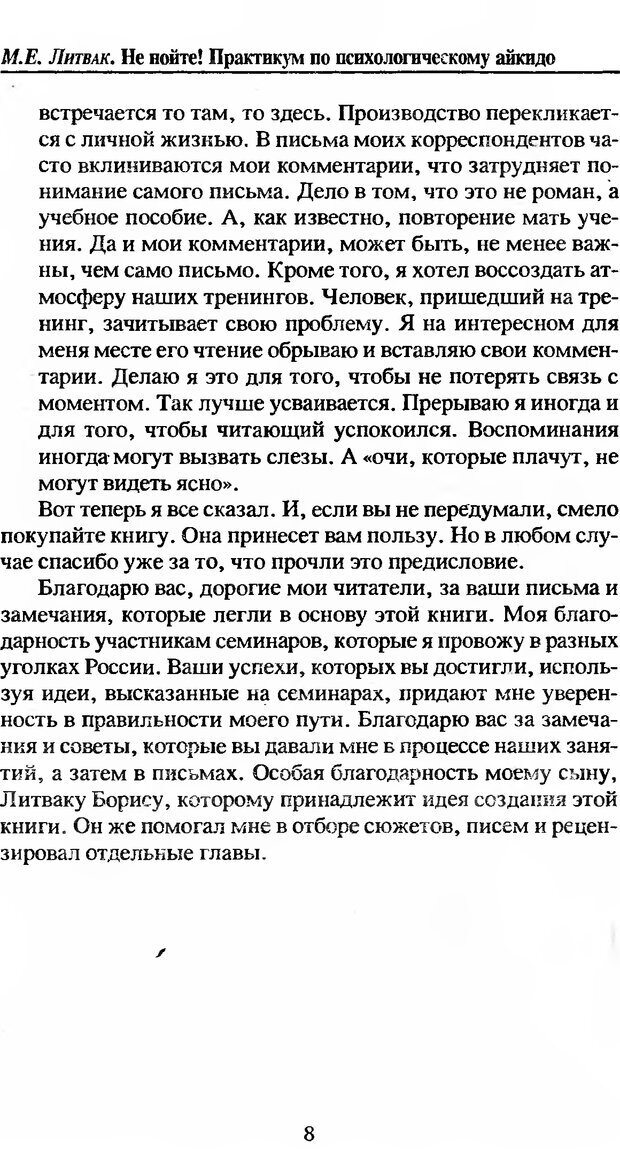 М.Е. Литвак. Не нойте! Практикум по психологическому айкидо

встречается то там, то здесь. Производство перекликается с личной жизнью. В письма моих корреспондентов часто вклиниваются мои комментарии, что затрудняет понимание самого письма. Дело в том, что это не роман, а учебное пособие. А, как известно, повторение мать учения. Да и мои комментарии, может быть, не менее важны, чем само письмо. Кроме того, я хотел воссоздать атмосферу наших тренингов. Человек, пришедший на тренинг, зачитывает свою проблему. Я на интересном для меня месте его чтение обрываю и вставляю свои комментарии. Делаю я это для того, чтобы не потерять связь с моментом. Так лучше усваивается. Прерываю я иногда и для того, чтобы читающий успокоился. Воспоминания иногда могут вызвать слезы. А «очи, которые плачут, не могут видеть ясно».

Вот теперь я все сказал. И, если вы не передумали, смело покупайте книгу. Она принесет вам пользу. Но в любом случае спасибо уже за то, что прочли это предисловие.

Благодарю вас, дорогие мои читатели, за ваши письма и замечания, которые легли в основу этой книги. Моя благодарность участникам семинаров, которые я провожу в разных уголках России. Ваши успехи, которых вы достигли, используя идеи, высказанные на семинарах, придают мне уверенность в правильности моего пути. Благодарю вас за замечания и советы, которые вы давали мне в процессе наших занятий, а затем в письмах. Особая благодарность моему сыну, Литваку Борису, которому принадлежит идея создания этой книги. Он же помогал мне в отборе сюжетов, писем и рецензировал отдельные главы.

8